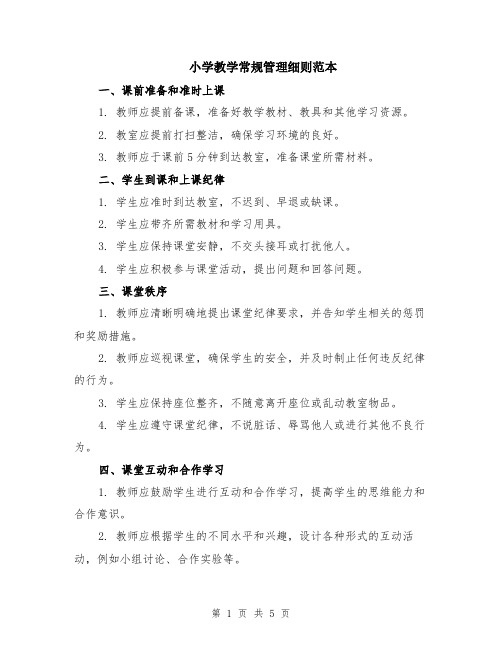 小学教学常规管理细则范本

一、课前准备和准时上课

1. 教师应提前备课，准备好教学教材、教具和其他学习资源。

2. 教室应提前打扫整洁，确保学习环境的良好。

3. 教师应于课前5分钟到达教室，准备课堂所需材料。

二、学生到课和上课纪律

1. 学生应准时到达教室，不迟到、早退或缺课。

2. 学生应带齐所需教材和学习用具。

3. 学生应保持课堂安静，不交头接耳或打扰他人。

4. 学生应积极参与课堂活动，提出问题和回答问题。

三、课堂秩序

1. 教师应清晰明确地提出课堂纪律要求，并告知学生相关的惩罚和奖励措施。

2. 教师应巡视课堂，确保学生的安全，并及时制止任何违反纪律的行为。

3. 学生应保持座位整齐，不随意离开座位或乱动教室物品。

4. 学生应遵守课堂纪律，不说脏话、辱骂他人或进行其他不良行为。

四、课堂互动和合作学习

1. 教师应鼓励学生进行互动和合作学习，提高学生的思维能力和合作意识。

2. 教师应根据学生的不同水平和兴趣，设计各种形式的互动活动，例如小组讨论、合作实验等。

第 1 页 共 5 页